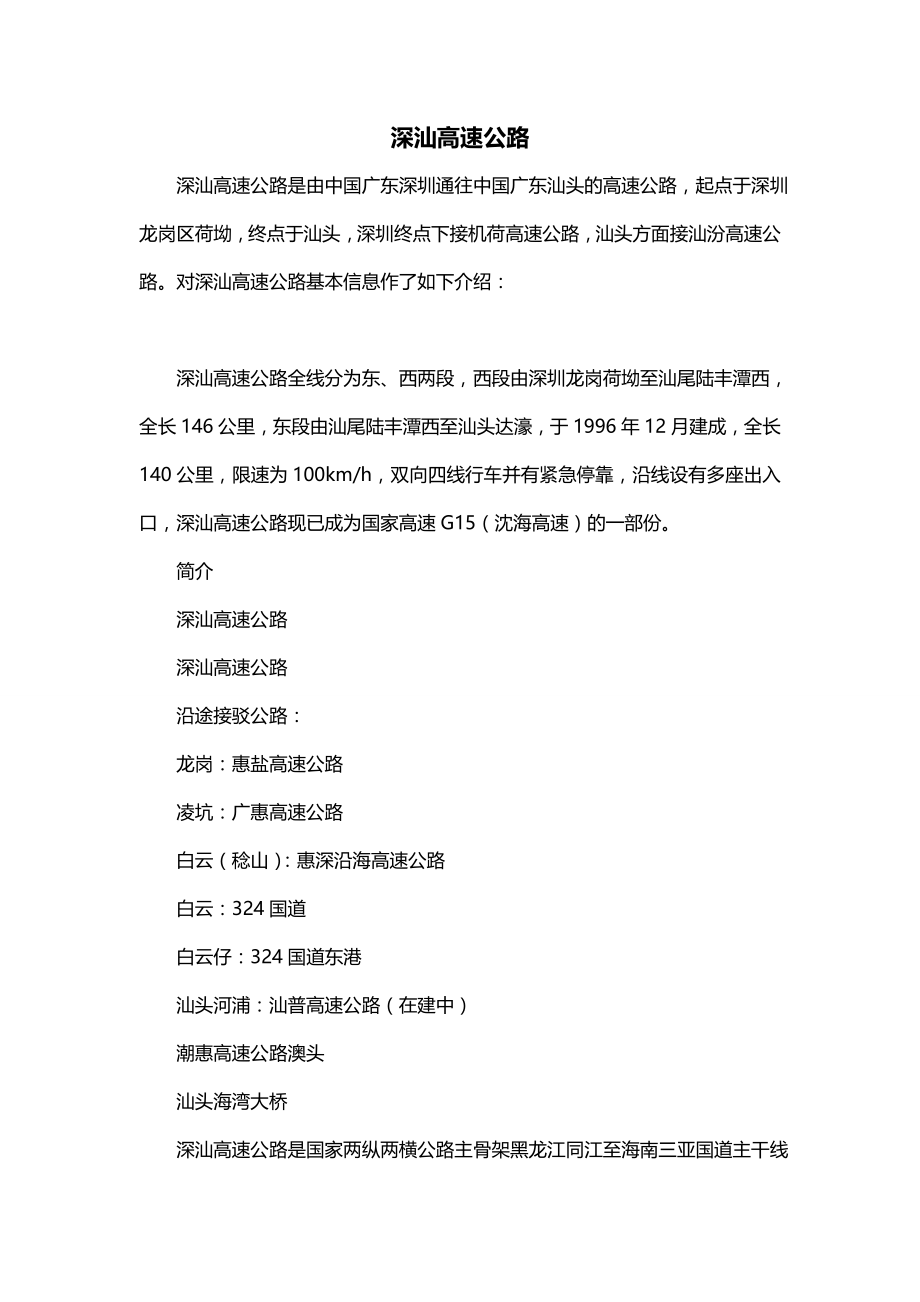 深汕高速公路

深汕高速公路是由中国广东深圳通往中国广东汕头的高速公路，起点于深圳龙岗区荷坳，终点于汕头，深圳终点下接机荷高速公路，汕头方面接汕汾高速公路。对深汕高速公路基本信息作了如下介绍：

深汕高速公路全线分为东、西两段，西段由深圳龙岗荷坳至汕尾陆丰潭西，全长 146 公里，东段由汕尾陆丰潭西至汕头达濠，于 1996 年 12 月建成，全长 140 公里，限速为 100km/h，双向四线行车并有紧急停靠，沿线设有多座出入口，深汕高速公路现已成为国家高速 G15（沈海高速）的一部份。

简介

深汕高速公路

深汕高速公路

沿途接驳公路：

龙岗：惠盐高速公路

凌坑：广惠高速公路

白云（稔山）：惠深沿海高速公路

白云：324 国道

白云仔：324 国道东港

汕头河浦：汕普高速公路（在建中）

潮惠高速公路澳头

汕头海湾大桥

深汕高速公路是国家两纵两横公路主骨架黑龙江同江至海南三亚国道主干线